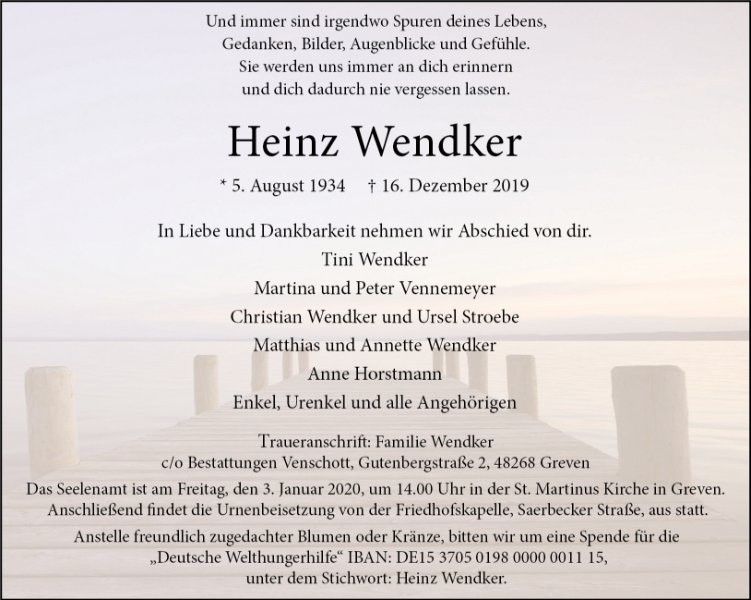 Und immer sind irgendwo Spuren deines Lebens,
Gedanken, Bilder, Augenblicke und Gefühle.
Sie werden uns immer an dich erinnern
und dich dadurch nie vergessen lassen.

Heinz Wendker

* 5. August 1934 † 16. Dezember 2019

In Liebe und Dankbarkeit nehmen wir Abschied von dir.
Tini Wendker
Martina und Peter Vennemeyer
Christian Wendker und Ursel Stroebe
Matthias und Annette Wendker
Anne Horstmann
Enkel, Urenkel und alle Angehörigen

Traueranschrift: Familie Wendker
c/o Bestattungen Venschott, Gutenbergstraße 2, 48268 Greven

Das Seelenamt ist am Freitag, den 3. Januar 2020, um 14.00 Uhr in der St. Martinus Kirche in Greven. Anschließend findet die Urnenbeisetzung von der Friedhofskapelle, Saerbecker Straße, aus statt.

Anstelle freundlich zugedachter Blumen oder Kränze, bitten wir um eine Spende für die „Deutsche Welthungerhilfe“ IBAN: DE15 3705 0198 0000 0011 15, unter dem Stichwort: Heinz Wendker.